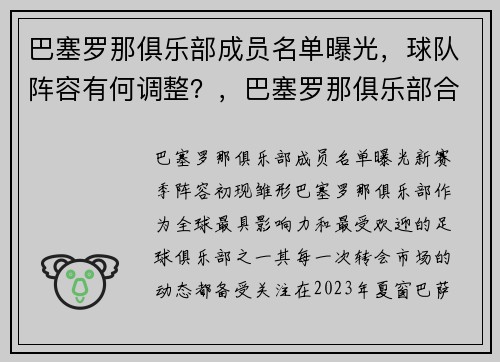 巴塞罗那俱乐部成员名单曝光，球队阵容有何调整？，巴塞罗那俱乐部合

巴塞罗那俱乐部成员名单曝光新赛季阵容初现雏形巴塞罗那俱乐部作为全球最具影响力和最受欢迎的足球俱乐部之一其每一次转会市场的动态都备受关注在2023年夏窗巴萨